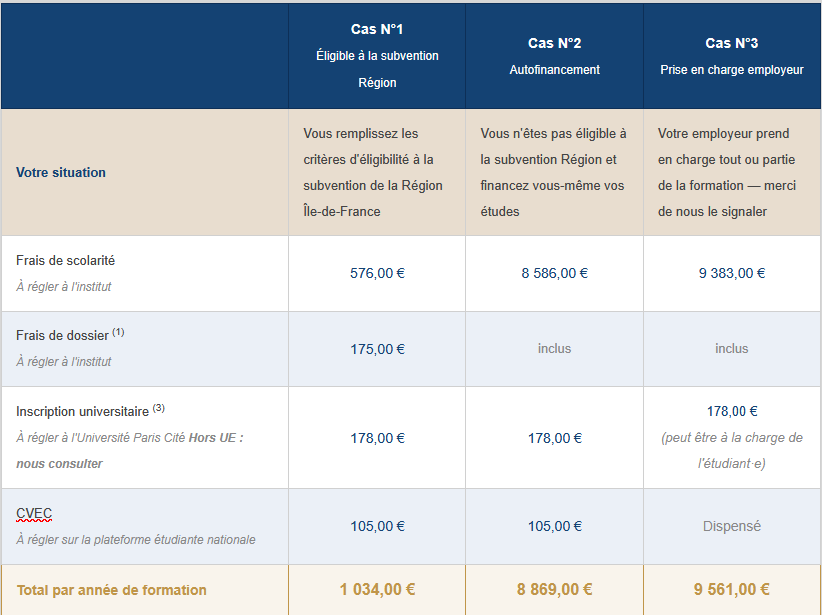 |  | Cas N°1 Éligible à la subvention Région | Cas N°2 Autofinancement | Cas N°3 Prise en charge employeur |
|---|---|---|---|
| Votre situation | Vous remplissez les critères d'éligibilité à la subvention de la Région Île-de-France | Vous n'êtes pas éligible à la subvention Région et financez vous-même vos études | Votre employeur prend en charge tout ou partie de la formation — merci de nous le signaler |
| Frais de scolarité À régler à l'institut | 576,00 € | 8 586,00 € | 9 383,00 € |
| Frais de dossier $^{(1)}$ À régler à l'institut | 175,00 € | inclus | inclus |
| Inscription universitaire $^{(3)}$ À régler à l'Université Paris Cité Hors UE : nous consulter | 178,00 € | 178,00 € | 178,00 € (peut être à la charge de l'étudiant·e) |
| CVEC À régler sur la plateforme étudiante nationale | 105,00 € | 105,00 € | Dispensé |
| Total par année de formation | 1 034,00 € | 8 869,00 € | 9 561,00 € |